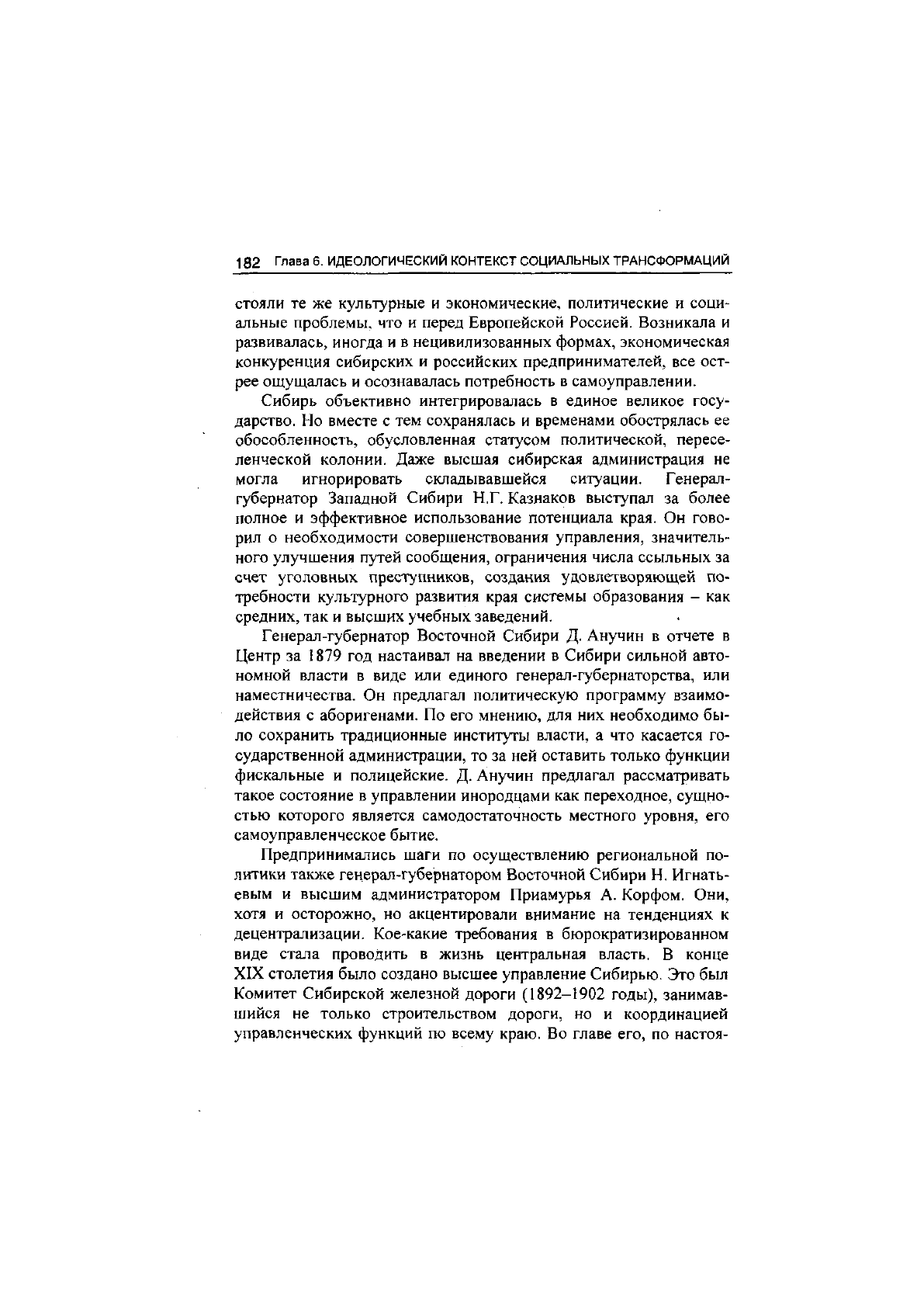 182 Глава 6. ИДЕОЛОГИЧЕСКИЙ КОНТЕКСТ СОЦИАЛЬНЫХ ТРАНСФОРМАЦИЙ

стояли те же культурные и экономические, политические и социальные проблемы, что и перед Европейской Россией. Возникала и развивалась, иногда и в нецивилизованных формах, экономическая конкуренция сибирских и российских предпринимателей, все острее ощущалась и осознавалась потребность в самоуправлении.

Сибирь объективно интегрировалась в единое великое государство. Но вместе с тем сохранялась и временами обострялась ее обособленность, обусловленная статусом политической, переселенческой колонии. Даже высшая сибирская администрация не могла игнорировать складывавшейся ситуации. Генерал-губернатор Западной Сибири Н.Г. Казнаков выступал за более полное и эффективное использование потенциала края. Он говорил о необходимости совершенствования управления, значительного улучшения путей сообщения, ограничения числа ссыльных за счет уголовных преступников, создания удовлетворяющей потребности культурного развития края системы образования – как средних, так и высших учебных заведений.

Генерал-губернатор Восточной Сибири Д. Анучин в отчете в Центр за 1879 год настаивал на введении в Сибири сильной автономной власти в виде или единого генерал-губернаторства, или наместничества. Он предлагал политическую программу взаимодействия с аборигенами. По его мнению, для них необходимо было сохранить традиционные институты власти, а что касается государственной администрации, то за ней оставить только функции фискальные и полицейские. Д. Анучин предлагал рассматривать такое состояние в управлении инородцами как переходное, сущностью которого является самодостаточность местного уровня, его самоуправленческое бытие.

Предпринимались шаги по осуществлению региональной политики также генерал-губернатором Восточной Сибири Н. Игнатьевым и высшим администратором Приамурья А. Корфом. Они, хотя и осторожно, но акцентировали внимание на тенденциях к децентрализации. Кое-какие требования в бюрократизированном виде стала проводить в жизнь центральная власть. В конце XIX столетия было создано высшее управление Сибирью. Это был Комитет Сибирской железной дороги (1892–1902 годы), занимавшийся не только строительством дороги, но и координацией управленческих функций по всему краю. Во главе его, по настоя-